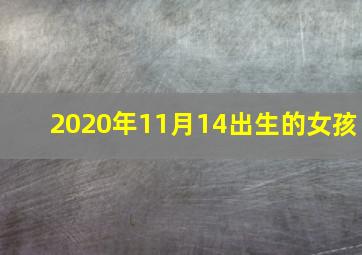 2020年11月14出生的女孩